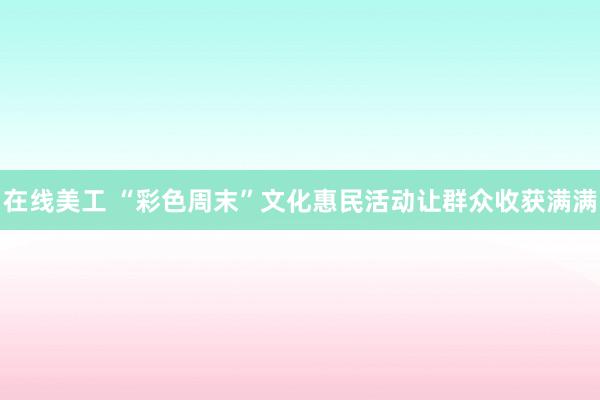 在线美工 “彩色周末”文化惠民活动让群众收获满满